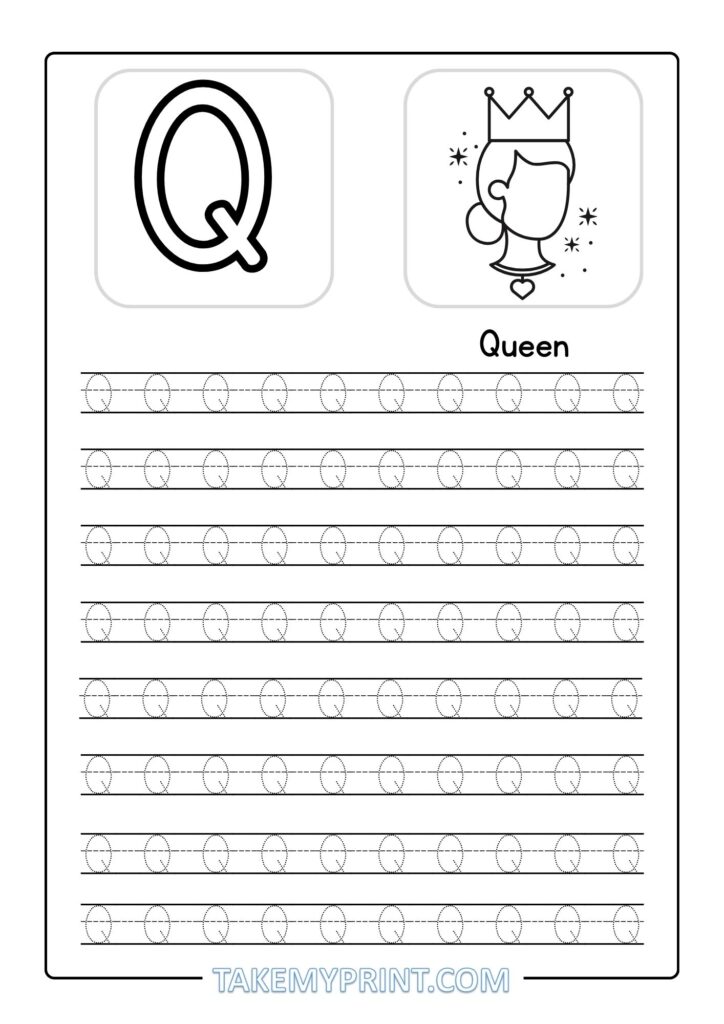 Q

Queen

Q Q Q Q Q Q Q Q Q Q

Q Q Q Q Q Q Q Q Q Q

Q Q Q Q Q Q Q Q Q Q

Q Q Q Q Q Q Q Q Q Q

Q Q Q Q Q Q Q Q Q Q

Q Q Q Q Q Q Q Q Q Q

Q Q Q Q Q Q Q Q Q Q

Q Q Q Q Q Q Q Q Q Q

TAKEMYPRINT.COM